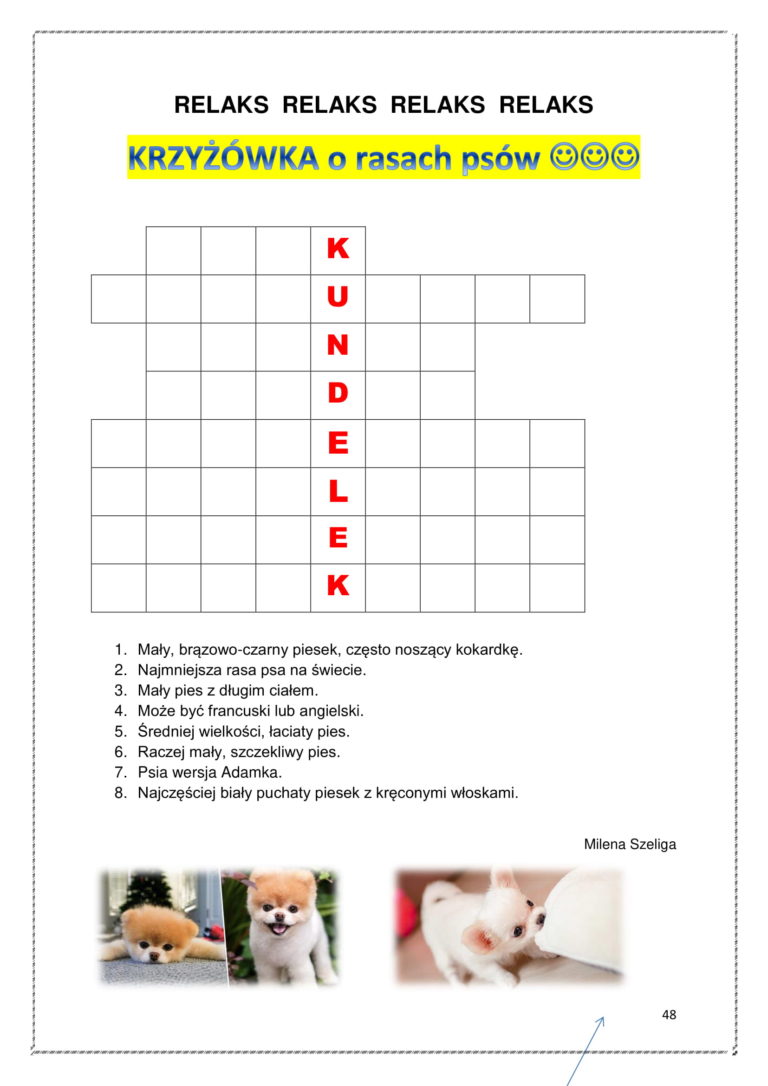 RELAKS RELAKS RELAKS RELAKS

KRZYŻÓWKA o rasach psów ☺☺☺

K
U
N
D
E
L
E
K

1. Mały, brązowo-czarny piesek, często noszący kokardkę.
2. Najmniejsza rasa psa na świecie.
3. Mały pies z długim ciałem.
4. Może być francuski lub angielski.
5. Średniej wielkości, łaciaty pies.
6. Raczej mały, szczekliwy pies.
7. Psia wersja Adamka.
8. Najczęściej biały puchaty piesek z kręconymi włoskami.

Milena Szeliga

48